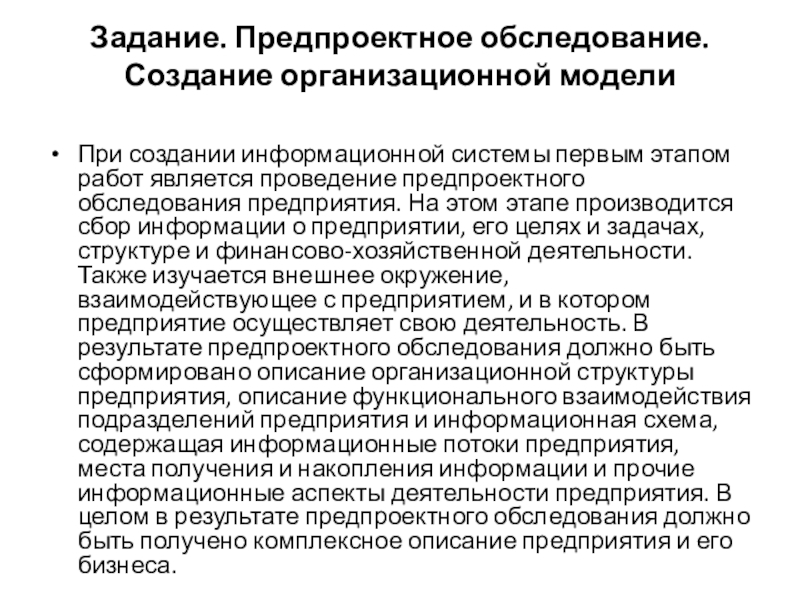 Задание. Предпроектное обследование. Создание организационной модели

• При создании информационной системы первым этапом работ является проведение предпроектного обследования предприятия. На этом этапе производится сбор информации о предприятии, его целях и задачах, структуре и финансово-хозяйственной деятельности. Также изучается внешнее окружение, взаимодействующее с предприятием, и в котором предприятие осуществляет свою деятельность. В результате предпроектного обследования должно быть сформировано описание организационной структуры предприятия, описание функционального взаимодействия подразделений предприятия и информационная схема, содержащая информационные потоки предприятия, места получения и накопления информации и прочие информационные аспекты деятельности предприятия. В целом в результате предпроектного обследования должно быть получено комплексное описание предприятия и его бизнеса.